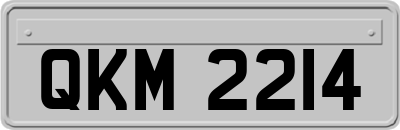 QKM 2214